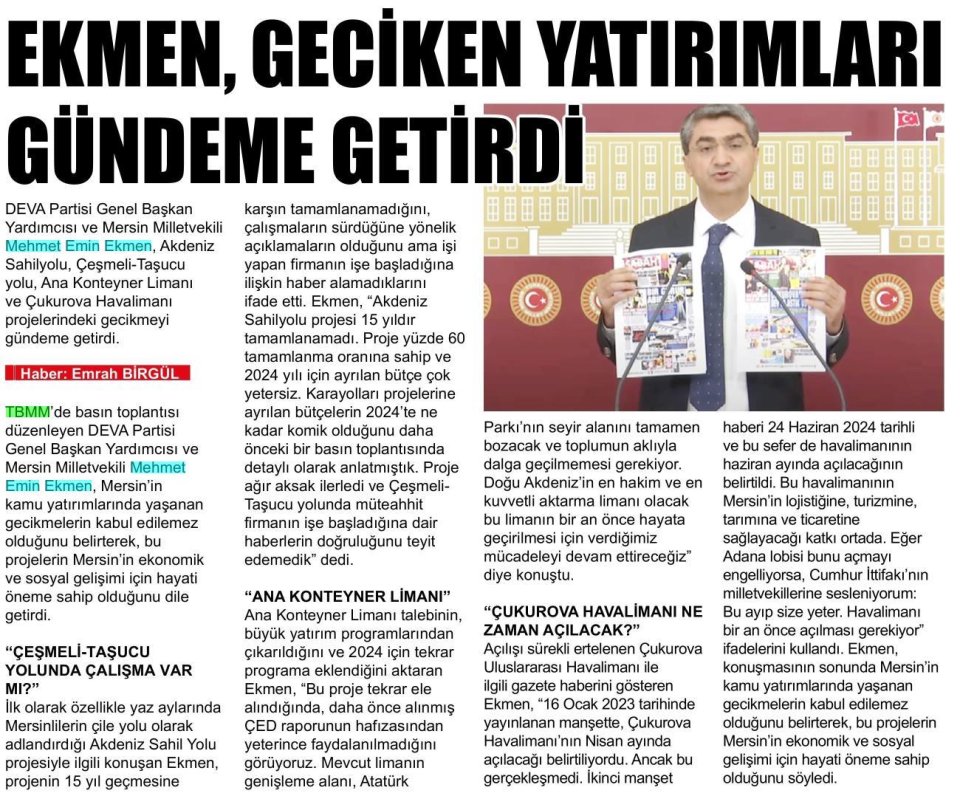 EKMEN, GECİKEN YATIRIMLARI GÜNDEME GETİRDİ

DEVA Partisi Genel Başkan Yardımcısı ve Mersin Milletvekili Mehmet Emin Ekmen, Akdeniz Sahilyolu, Çeşmeli-Taşucu yolu, Ana Konteyner Limanı ve Çukurova Havalimanı projelerindeki gecikmeyi gündeme getirdi.

Haber: Emrah BİRGÜL

TBMM'de basın toplantısı düzenleyen DEVA Partisi Genel Başkan Yardımcısı ve Mersin Milletvekili Mehmet Emin Ekmen, Mersin'in kamu yatırımlarında yaşanan gecikmelerin kabul edilemez olduğunu belirterek, bu projelerin Mersin'in ekonomik ve sosyal gelişimi için hayati öneme sahip olduğunu dile getirdi.

"ÇEŞMELİ-TAŞUCU YOLUNDA ÇALIŞMA VAR MI?"

İlk olarak özellikle yaz aylarında Mersinlilerin çile yolu olarak adlandırdığı Akdeniz Sahil Yolu projesiyle ilgili konuşan Ekmen, projenin 15 yıl geçmesine karşın tamamlanamadığını, çalışmaların sürdüğüne yönelik açıklamaların olduğunu ama işi yapan firmanın işe başladığına ilişkin haber alamadıklarını ifade etti. Ekmen, "Akdeniz Sahilyolu projesi 15 yıldır tamamlanamadı. Proje yüzde 60 tamamlanma oranına sahip ve 2024 yılı için ayrılan bütçe çok yetersiz. Karayolları projelerine ayrılan bütçelerin 2024'te ne kadar komik olduğunu daha önceki bir basın toplantısında detaylı olarak anlatmıştık. Proje ağır aksak ilerledi ve Çeşmeli-Taşucu yolunda müteahhit firmanın işe başladığına dair haberlerin doğruluğunu teyit edemedik" dedi.

"ANA KONTEYNER LİMANI"

Ana Konteyner Limanı talebinin, büyük yatırım programlarından çıkarıldığını ve 2024 için tekrar programa eklendiğini aktaran Ekmen, "Bu proje tekrar ele alındığında, daha önce alınmış ÇED raporunun hafızasından yeterince faydalanılmadığını görüyoruz. Mevcut limanın genişleme alanı, Atatürk Parkı'nın seyir alanını tamamen bozacak ve toplumun aklıyla dalga geçilmemesi gerekiyor. Doğu Akdeniz'in en hakim ve en kuvvetli aktarma limanı olacak bu limanın bir an önce hayata geçirilmesi için verdiğimiz mücadeleyi devam ettireceğiz" diye konuştu.

"ÇUKUROVA HAVALİMANI NE ZAMAN AÇILACAK?"

Açılışı sürekli ertelenen Çukurova Uluslararası Havalimanı ile ilgili gazete haberini gösteren Ekmen, "16 Ocak 2023 tarihinde yayınlanan manşette, Çukurova Havalimanı'nın Nisan ayında açılacağı belirtiliyordu. Ancak bu gerçekleşmedi. İkinci manşet haberi 24 Haziran 2024 tarihli ve bu sefer de havalimanının haziran ayında açılacağının belirtildi. Bu havalimanının Mersin'in lojistiğine, turizmine, tarımına ve ticaretine sağlayacağı katkı ortada. Eğer Adana lobisi bunu açmayı engelliyorsa, Cumhur İttifakı'nın milletvekillerine sesleniyorum: Bu ayıp size yeter. Havalimanı bir an önce açılması gerekiyor" ifadelerini kullandı. Ekmen, konuşmasının sonunda Mersin'in kamu yatırımlarında yaşanan gecikmelerin kabul edilemez olduğunu belirterek, bu projelerin Mersin'in ekonomik ve sosyal gelişimi için hayati öneme sahip olduğunu söyledi.